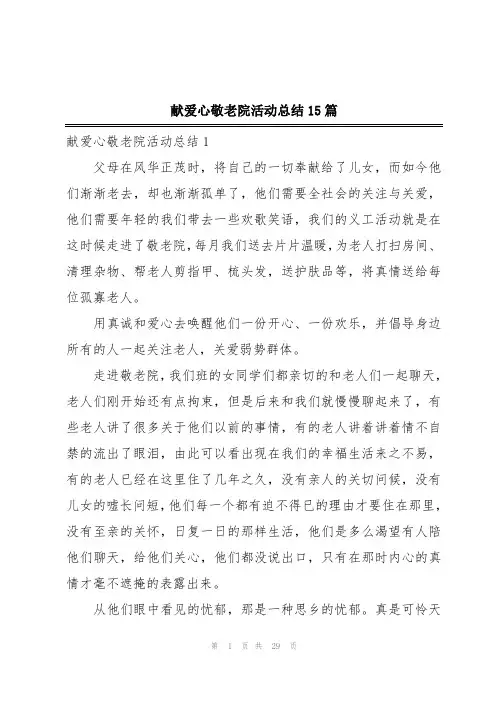 献爱心敬老院活动总结15篇

献爱心敬老院活动总结1

父母在风华正茂时，将自己的一切奉献给了儿女，而如今他们渐渐老去，却也渐渐孤单了，他们需要全社会的关注与关爱，他们需要年轻的我们带去一些欢歌笑语，我们的义工活动就是在这时候走进了敬老院，每月我们送去片片温暖，为老人打扫房间、清理杂物、帮老人剪指甲、梳头发，送护肤品等，将真情送给每位孤寡老人。

用真诚和爱心去唤醒他们一份开心、一份欢乐，并倡导身边所有的人一起关注老人，关爱弱势群体。

走进敬老院，我们班的女同学们都亲切的和老人们一起聊天，老人们刚开始还有点拘束，但是后来和我们就慢慢聊起来了，有些老人讲了很多关于他们以前的事情，有的老人讲着讲着情不自禁的流出了眼泪，由此可以看出现在我们的幸福生活来之不易，有的老人已经在这里住了几年之久，没有亲人的关切问候，没有儿女的嘘长问短，他们每一个都有迫不得已的理由才要住在那里，没有至亲的关怀，日复一日的那样生活，他们是多么渴望有人陪他们聊天，给他们关心，他们都没说出口，只有在那时内心的真情才毫不遮掩的表露出来。

从他们眼中看见的忧郁，那是一种思乡的忧郁。真是可怜天

第 1 页 共 29 页